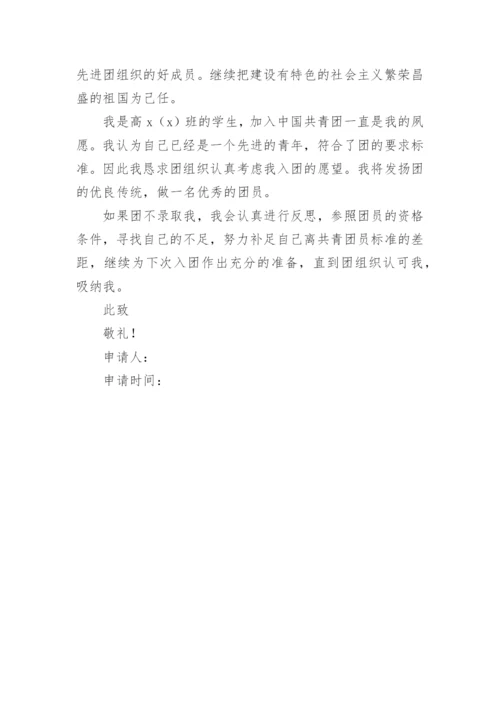 先进团组织的好成员。继续把建设有特色的社会主义繁荣昌盛的祖国为己任。

我是高 x（x）班的学生，加入中国共青团一直是我的夙愿。我认为自己已经是一个先进的青年，符合了团的要求标准。因此我恳求团组织认真考虑我入团的愿望。我将发扬团的优良传统，做一名优秀的团员。

如果团不录取我，我会认真进行反思，参照团员的资格条件，寻找自己的不足，努力补足自己离共青团员标准的差距，继续为下次入团作出充分的准备，直到团组织认可我，吸纳我。

此致

敬礼！

申请人：

申请时间：